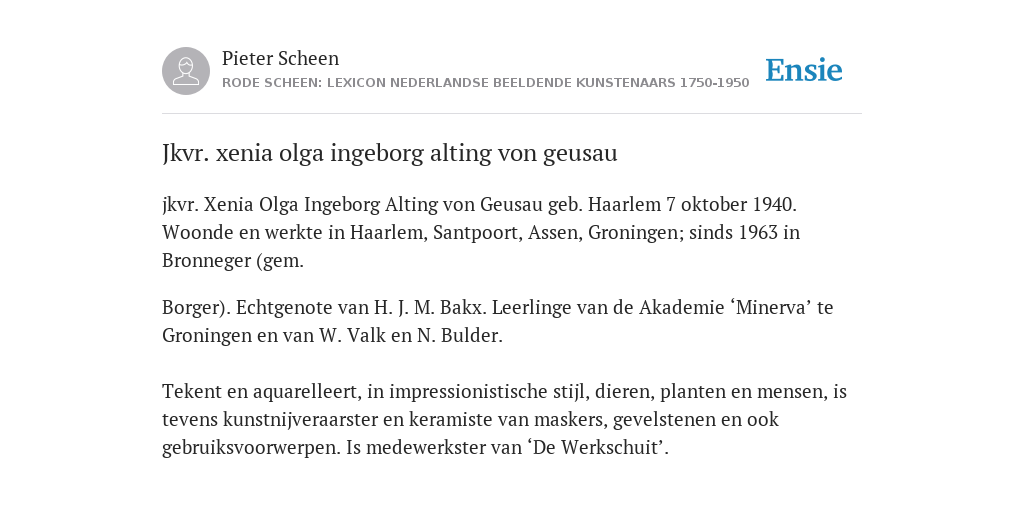 Pieter Scheen
RODE SCHEEN: LEXICON NEDERLANDSE BEELDENDE KUNSTENAARS 1750-1950

Ensie

Jkvr. xenia olga ingeborg alting von geusau

jkvr. Xenia Olga Ingeborg Alting von Geusau geb. Haarlem 7 oktober 1940. Woonde en werkte in Haarlem, Santpoort, Assen, Groningen; sinds 1963 in Bronneger (gem.

Borger). Echtgenote van H. J. M. Bakx. Leerlinge van de Akademie ‘Minerva’ te Groningen en van W. Valk en N. Bulder.

Tekent en aquarelleert, in impressionistische stijl, dieren, planten en mensen, is tevens kunstnijveraarster en keramiste van maskers, gevelstenen en ook gebruiksvoorwerpen. Is medewerkster van ‘De Werkschuit’.